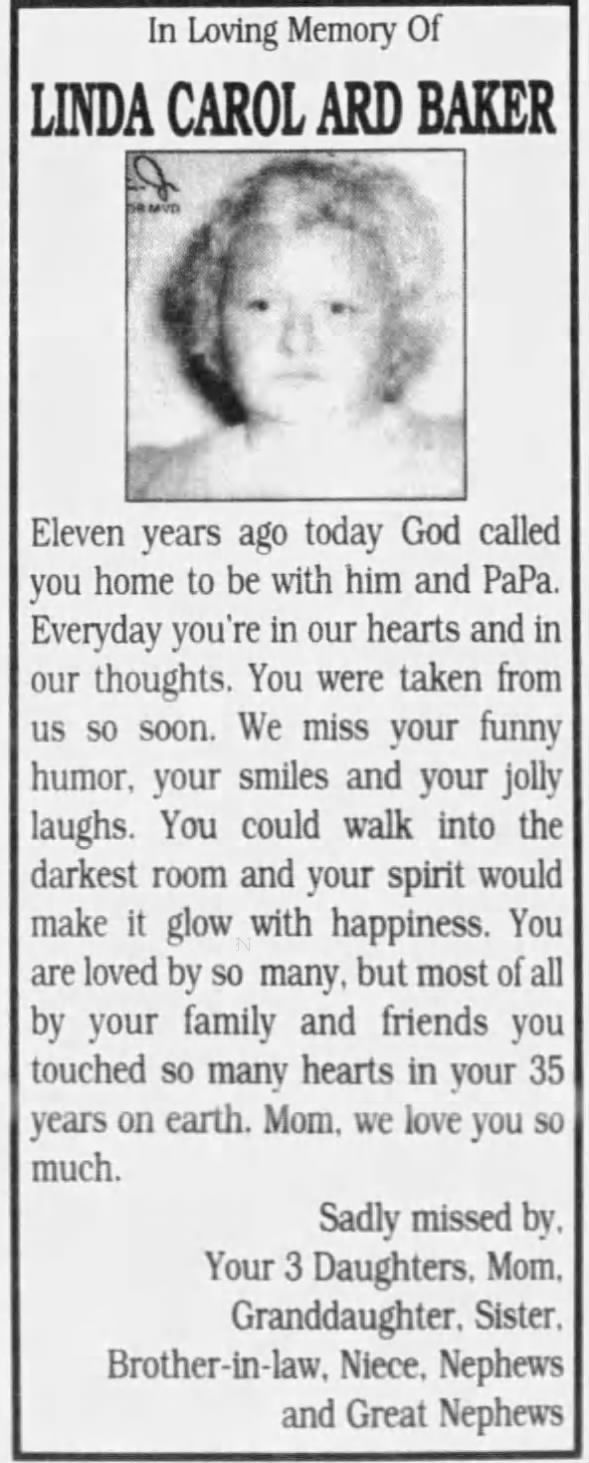 In Loving Memory Of

LINDA CAROL ARD BAKER

Eleven years ago today God called you home to be with him and PaPa. Everyday you're in our hearts and in our thoughts. You were taken from us so soon. We miss your funny humor, your smiles and your jolly laughs. You could walk into the darkest room and your spirit would make it glow with happiness. You are loved by so many, but most of all by your family and friends you touched so many hearts in your 35 years on earth. Mom, we love you so much.

Sadly missed by,
Your 3 Daughters, Mom,
Granddaughter, Sister,
Brother-in-law, Niece, Nephews
and Great Nephews